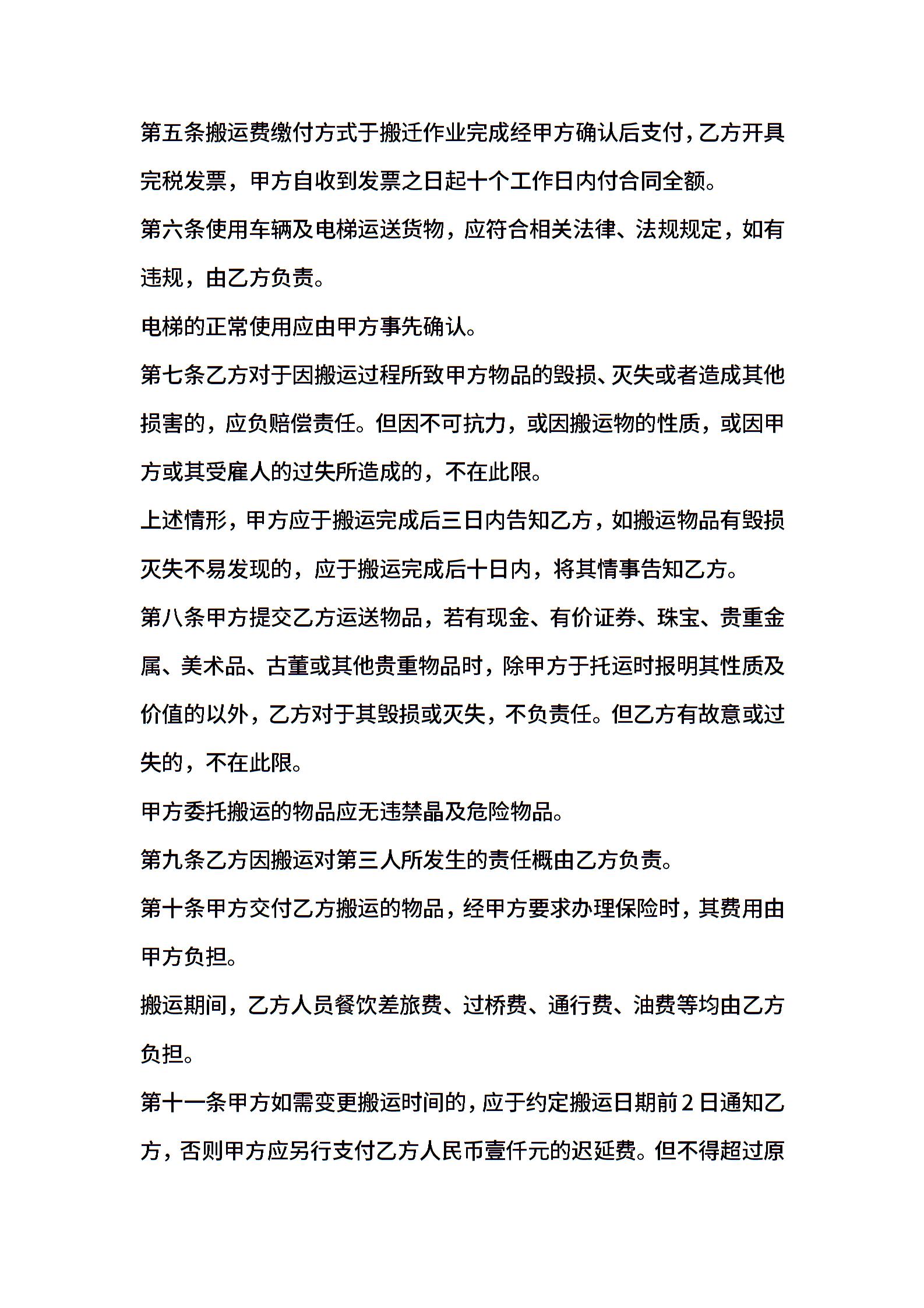 第五条搬运费缴付方式于搬迁作业完成经甲方确认后支付，乙方开具完税发票，甲方自收到发票之日起十个工作日内付合同全额。

第六条使用车辆及电梯运送货物，应符合相关法律、法规规定，如有违规，由乙方负责。

电梯的正常使用应由甲方事先确认。

第七条乙方对于因搬运过程所致甲方物品的毁损、灭失或者造成其他损害的，应负赔偿责任。但因不可抗力，或因搬运物的性质，或因甲方或其受雇人的过失所造成的，不在此限。

上述情形，甲方应于搬运完成后三日内告知乙方，如搬运物品有毁损灭失不易发现的，应于搬运完成后十日内，将其情事告知乙方。

第八条甲方提交乙方运送物品，若有现金、有价证券、珠宝、贵重金属、美术品、古董或其他贵重物品时，除甲方于托运时报明其性质及价值的以外，乙方对于其毁损或灭失，不负责任。但乙方有故意或过失的，不在此限。

甲方委托搬运的物品应无违禁晶及危险物品。

第九条乙方因搬运对第三人所发生的责任概由乙方负责。

第十条甲方交付乙方搬运的物品，经甲方要求办理保险时，其费用由甲方负担。

搬运期间，乙方人员餐饮差旅费、过桥费、通行费、油费等均由乙方负担。

第十一条甲方如需变更搬运时间的，应于约定搬运日期前2日通知乙方，否则甲方应另行支付乙方人民币壹仟元的迟延费。但不得超过原